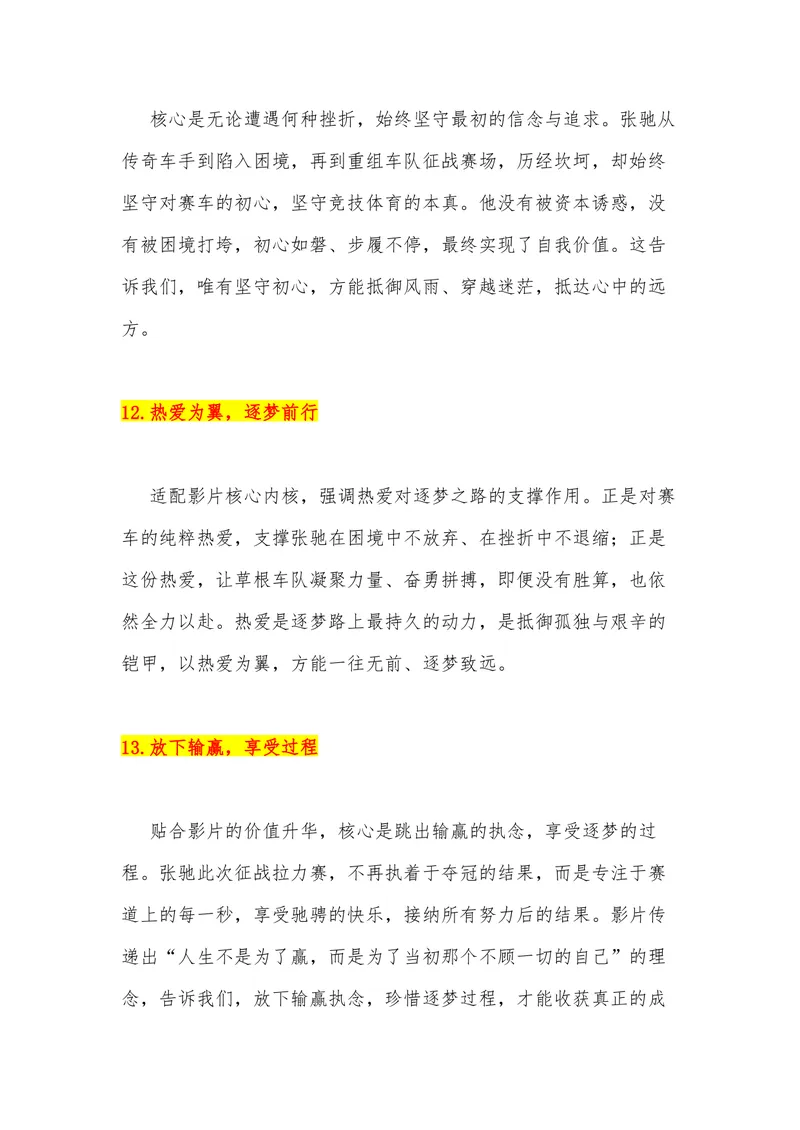 核心是无论遭遇何种挫折，始终坚守最初的信念与追求。张驰从传奇车手到陷入困境，再到重组车队征战赛场，历经坎坷，却始终坚守对赛车的初心，坚守竞技体育的本真。他没有被资本诱惑，没有被困境打垮，初心如磐、步履不停，最终实现了自我价值。这告诉我们，唯有坚守初心，方能抵御风雨、穿越迷茫，抵达心中的远方。

12.热爱为翼，逐梦前行

适配影片核心内核，强调热爱对逐梦之路的支撑作用。正是对赛车的纯粹热爱，支撑张驰在困境中不放弃、在挫折中不退缩；正是这份热爱，让草根车队凝聚力量、奋勇拼搏，即便没有胜算，也依然全力以赴。热爱是逐梦路上最持久的动力，是抵御孤独与艰辛的铠甲，以热爱为翼，方能一往无前、逐梦致远。

13.放下输赢，享受过程

贴合影片的价值升华，核心是跳出输赢的执念，享受逐梦的过程。张驰此次征战拉力赛，不再执着于夺冠的结果，而是专注于赛道上的每一秒，享受驰骋的快乐，接纳所有努力后的结果。影片传递出“人生不是为了赢，而是为了当初那个不顾一切的自己”的理念，告诉我们，放下输赢执念，珍惜逐梦过程，才能收获真正的成